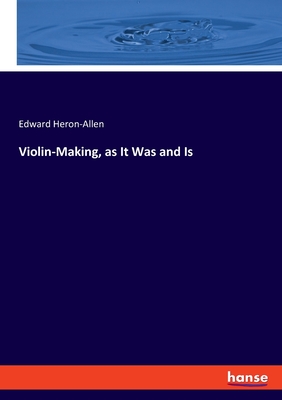 Edward Heron-Allen

Violin-Making, as It Was and Is

hanse